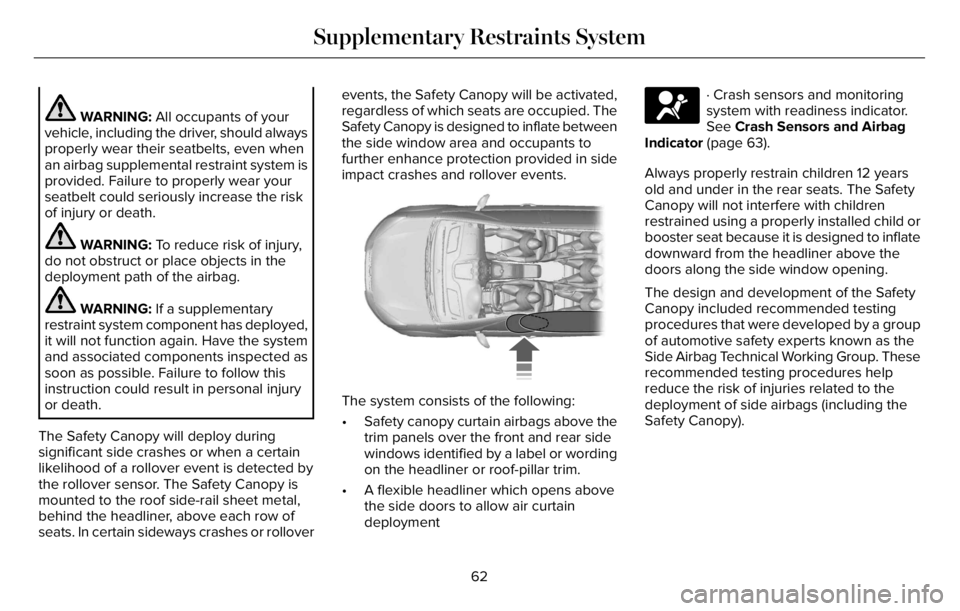 Supplementary Restraints System

WARNING: All occupants of your vehicle, including the driver, should always properly wear their seatbelts, even when an airbag supplemental restraint system is provided. Failure to properly wear your seatbelt could seriously increase the risk of injury or death.

WARNING: To reduce risk of injury, do not obstruct or place objects in the deployment path of the airbag.

WARNING: If a supplementary restraint system component has deployed, it will not function again. Have the system and associated components inspected as soon as possible. Failure to follow this instruction could result in personal injury or death.

The Safety Canopy will deploy during significant side crashes or when a certain likelihood of a rollover event is detected by the rollover sensor. The Safety Canopy is mounted to the roof side-rail sheet metal, behind the headliner, above each row of seats. In certain sideways crashes or rollover events, the Safety Canopy will be activated, regardless of which seats are occupied. The Safety Canopy is designed to inflate between the side window area and occupants to further enhance protection provided in side impact crashes and rollover events.

The system consists of the following:

• Safety canopy curtain airbags above the trim panels over the front and rear side windows identified by a label or wording on the headliner or roof-pillar trim.

• A flexible headliner which opens above the side doors to allow air curtain deployment

· Crash sensors and monitoring system with readiness indicator. See Crash Sensors and Airbag Indicator (page 63).

Always properly restrain children 12 years old and under in the rear seats. The Safety Canopy will not interfere with children restrained using a properly installed child or booster seat because it is designed to inflate downward from the headliner above the doors along the side window opening.

The design and development of the Safety Canopy included recommended testing procedures that were developed by a group of automotive safety experts known as the Side Airbag Technical Working Group. These recommended testing procedures help reduce the risk of injuries related to the deployment of side airbags (including the Safety Canopy).

62

carmanualsonline.info